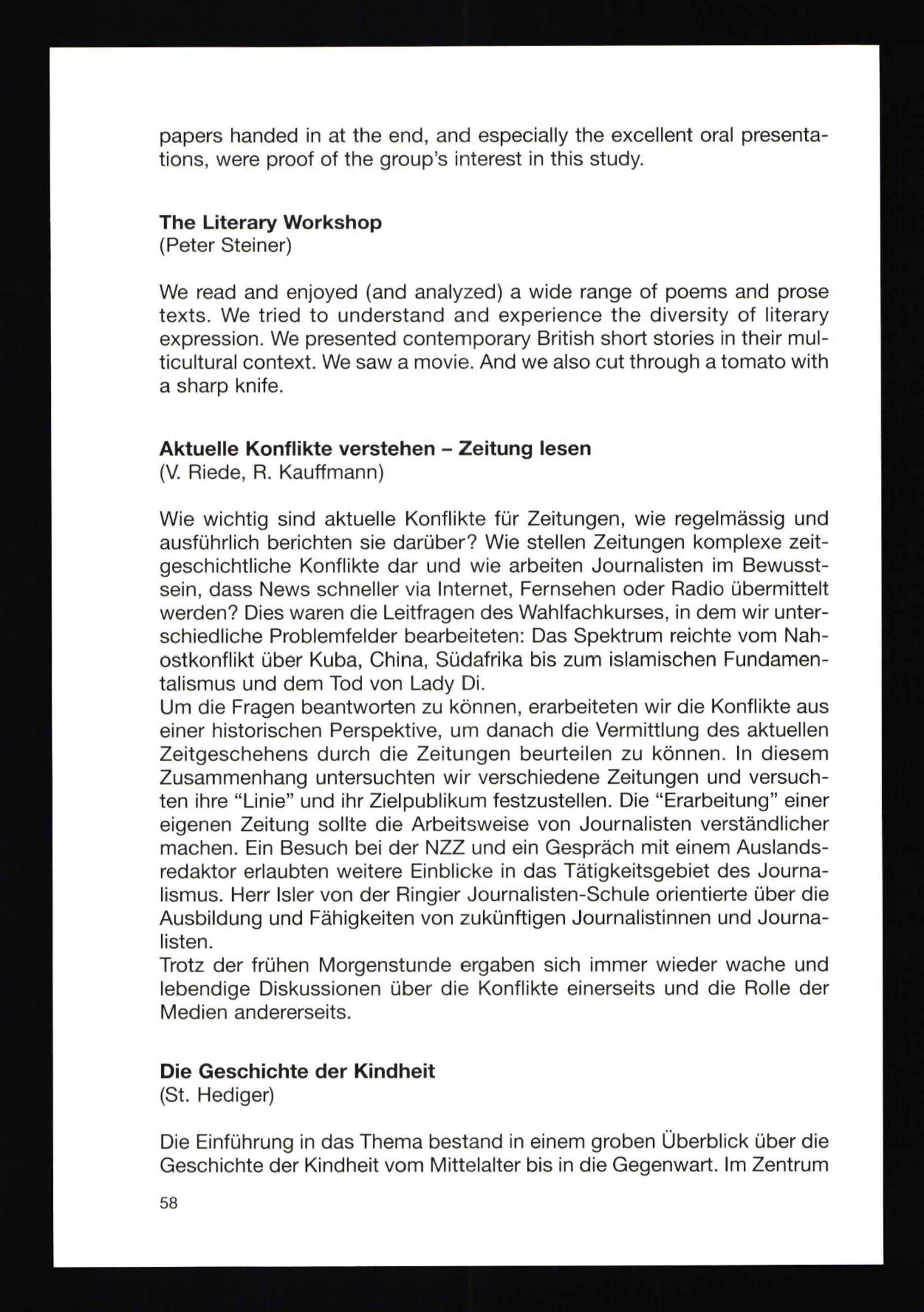 papers handed in at the end, and especially the excellent oral presentations, were proof of the group's interest in this study.

The Literary Workshop
(Peter Steiner)

We read and enjoyed (and analyzed) a wide range of poems and prose texts. We tried to understand and experience the diversity of literary expression. We presented contemporary British short stories in their multicultural context. We saw a movie. And we also cut through a tomato with a sharp knife.

Aktuelle Konflikte verstehen – Zeitung lesen
(V. Riede, R. Kauffmann)

Wie wichtig sind aktuelle Konflikte für Zeitungen, wie regelmässig und ausführlich berichten sie darüber? Wie stellen Zeitungen komplexe zeitgeschichtliche Konflikte dar und wie arbeiten Journalisten im Bewusstsein, dass News schneller via Internet, Fernsehen oder Radio übermittelt werden? Dies waren die Leitfragen des Wahlfachkurses, in dem wir unterschiedliche Problemfelder bearbeiteten: Das Spektrum reichte vom Nahostkonflikt über Kuba, China, Südafrika bis zum islamischen Fundamentalismus und dem Tod von Lady Di.
Um die Fragen beantworten zu können, erarbeiteten wir die Konflikte aus einer historischen Perspektive, um danach die Vermittlung des aktuellen Zeitgeschehens durch die Zeitungen beurteilen zu können. In diesem Zusammenhang untersuchten wir verschiedene Zeitungen und versuchten ihre "Linie" und ihr Zielpublikum festzustellen. Die "Erarbeitung" einer eigenen Zeitung sollte die Arbeitsweise von Journalisten verständlicher machen. Ein Besuch bei der NZZ und ein Gespräch mit einem Auslandsredaktor erlaubten weitere Einblicke in das Tätigkeitsgebiet des Journalismus. Herr Isler von der Ringier Journalisten-Schule orientierte über die Ausbildung und Fähigkeiten von zukünftigen Journalistinnen und Journalisten.
Trotz der frühen Morgenstunde ergaben sich immer wieder wache und lebendige Diskussionen über die Konflikte einerseits und die Rolle der Medien andererseits.

Die Geschichte der Kindheit
(St. Hediger)

Die Einführung in das Thema bestand in einem groben Überblick über die Geschichte der Kindheit vom Mittelalter bis in die Gegenwart. Im Zentrum

58